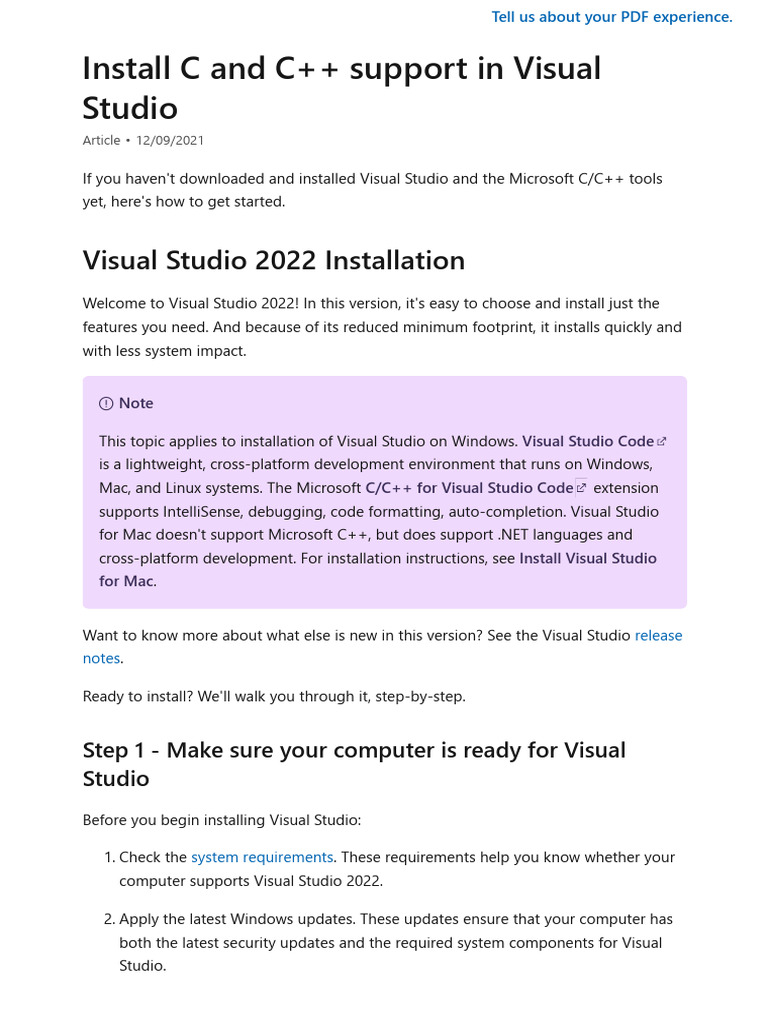 Tell us about your PDF experience.

Install C and C++ support in Visual Studio

Article • 12/09/2021

If you haven't downloaded and installed Visual Studio and the Microsoft C/C++ tools yet, here's how to get started.

Visual Studio 2022 Installation

Welcome to Visual Studio 2022! In this version, it's easy to choose and install just the features you need. And because of its reduced minimum footprint, it installs quickly and with less system impact.

Note

This topic applies to installation of Visual Studio on Windows. Visual Studio Code is a lightweight, cross-platform development environment that runs on Windows, Mac, and Linux systems. The Microsoft C/C++ for Visual Studio Code extension supports IntelliSense, debugging, code formatting, auto-completion. Visual Studio for Mac doesn't support Microsoft C++, but does support .NET languages and cross-platform development. For installation instructions, see Install Visual Studio for Mac.

Want to know more about what else is new in this version? See the Visual Studio release notes.

Ready to install? We'll walk you through it, step-by-step.

Step 1 - Make sure your computer is ready for Visual Studio

Before you begin installing Visual Studio:

1. Check the system requirements. These requirements help you know whether your computer supports Visual Studio 2022.

2. Apply the latest Windows updates. These updates ensure that your computer has both the latest security updates and the required system components for Visual Studio.